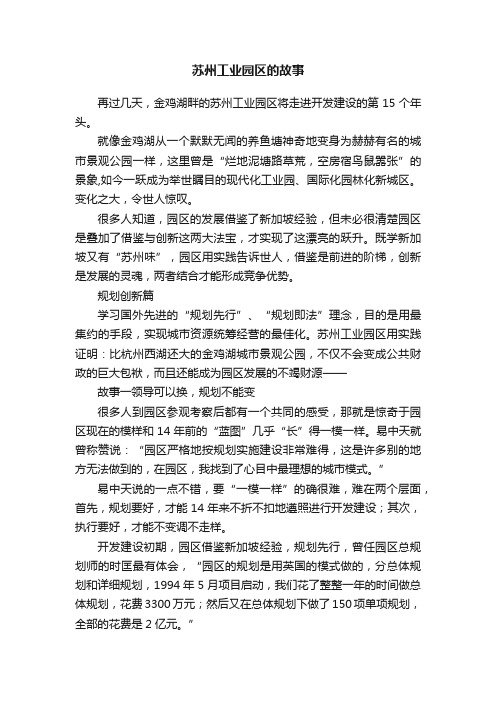 苏州工业园区的故事

再过几天，金鸡湖畔的苏州工业园区将走进开发建设的第 15 个年头。

就像金鸡湖从一个默默无闻的养鱼塘神奇地变身为赫赫有名的城市景观公园一样，这里曾是“烂地泥塘路草荒，空房宿鸟鼠嚣张”的景象,如今一跃成为举世瞩目的现代化工业园、国际化园林化新城区。变化之大，令世人惊叹。

很多人知道，园区的发展借鉴了新加坡经验，但未必很清楚园区是叠加了借鉴与创新这两大法宝，才实现了这漂亮的跃升。既学新加坡又有“苏州味”，园区用实践告诉世人，借鉴是前进的阶梯，创新是发展的灵魂，两者结合才能形成竞争优势。

规划创新篇

学习国外先进的“规划先行”、“规划即法”理念，目的是用最集约的手段，实现城市资源统筹经营的最佳化。苏州工业园区用实践证明：比杭州西湖还大的金鸡湖城市景观公园，不仅不会变成公共财政的巨大包袱，而且还能成为园区发展的不竭财源——

故事一领导可以换，规划不能变

很多人到园区参观考察后都有一个共同的感受，那就是惊奇于园区现在的模样和 14 年前的“蓝图”几乎“长”得一模一样。易中天就曾称赞说：“园区严格地按规划实施建设非常难得，这是许多别的地方无法做到的，在园区，我找到了心目中最理想的城市模式。”

易中天说的一点不错，要“一模一样”的确很难，难在两个层面，首先，规划要好，才能 14 年来不折不扣地遵照进行开发建设；其次，执行要好，才能不变调不走样。

开发建设初期，园区借鉴新加坡经验，规划先行，曾任园区总规划师的时匡最有体会，“园区的规划是用英国的模式做的，分总体规划和详细规划，1994 年 5 月项目启动，我们花了整整一年的时间做总体规划，花费 3300 万元；然后又在总体规划下做了 150 项单项规划，全部的花费是 2 亿元。”